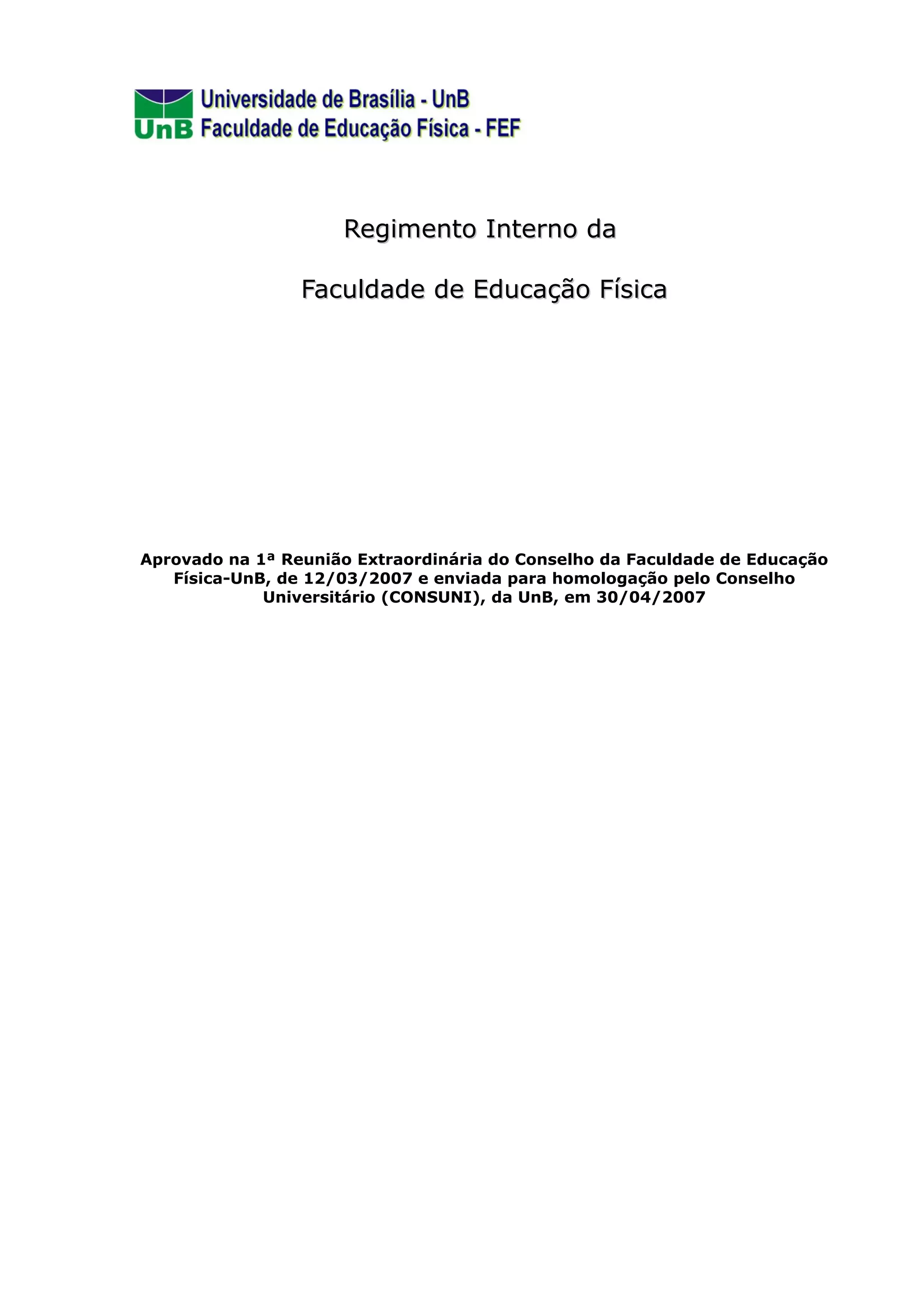 UnB Universidade de Brasília - UnB
Faculdade de Educação Física - FEF

Regimento Interno da

Faculdade de Educação Física

Aprovado na 1ª Reunião Extraordinária do Conselho da Faculdade de Educação Física-UnB, de 12/03/2007 e enviada para homologação pelo Conselho Universitário (CONSUNI), da UnB, em 30/04/2007